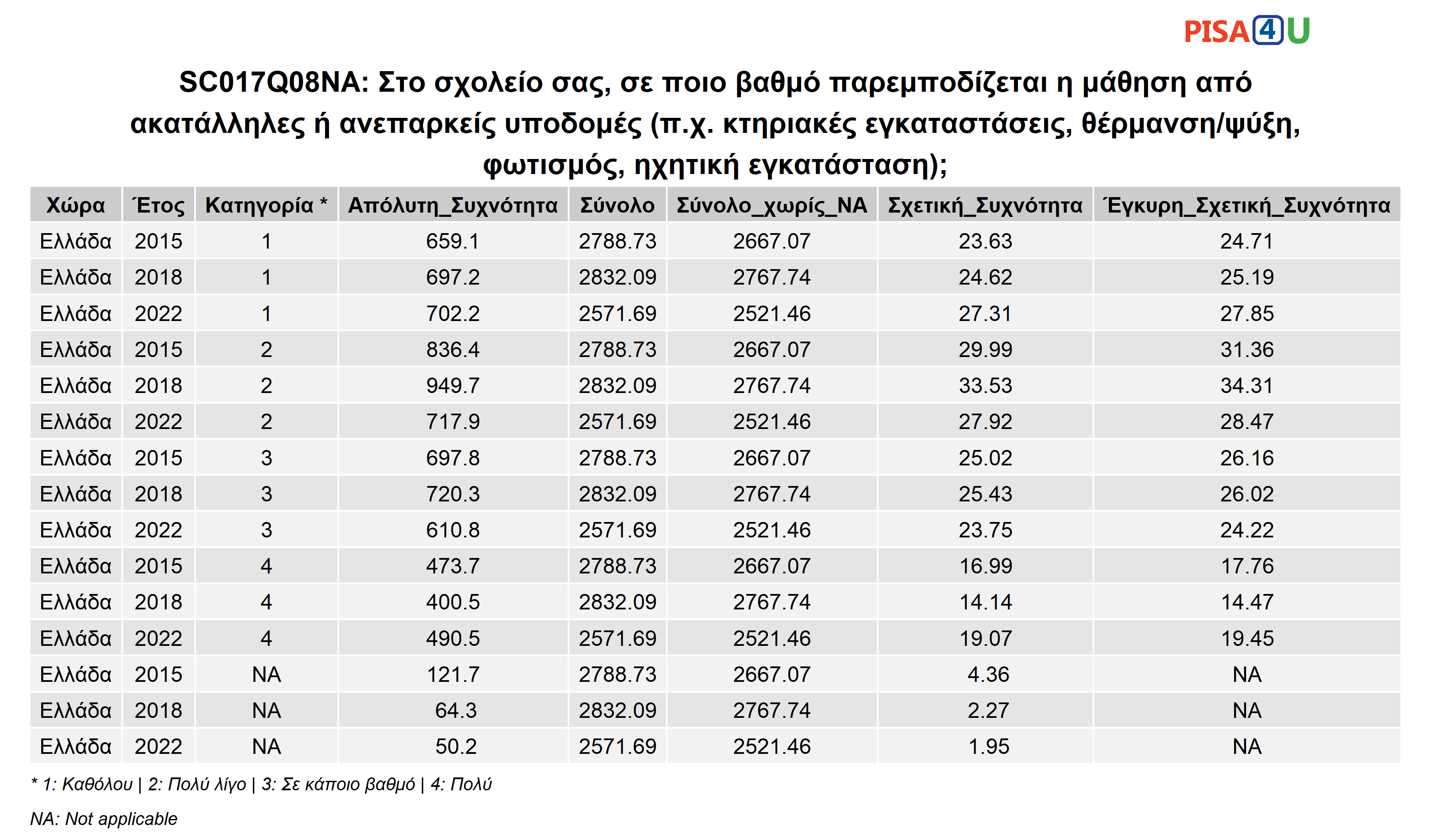 PISA4U

SC017Q08NA: Στο σχολείο σας, σε ποιο βαθμό παρεμποδίζεται η μάθηση από ακατάλληλες ή ανεπαρκείς υποδομές (π.χ. κτηριακές εγκαταστάσεις, θέρμανση/ψύξη, φωτισμός, ηχητική εγκατάσταση);

| Χώρα | Έτος | Κατηγορία * | Απόλυτη_Συχνότητα | Σύνολο | Σύνολο_χωρίς_NA | Σχετική_Συχνότητα | Έγκυρη_Σχετική_Συχνότητα |
|---|---|---|---|---|---|---|---|
| Ελλάδα | 2015 | 1 | 659.1 | 2788.73 | 2667.07 | 23.63 | 24.71 |
| Ελλάδα | 2018 | 1 | 697.2 | 2832.09 | 2767.74 | 24.62 | 25.19 |
| Ελλάδα | 2022 | 1 | 702.2 | 2571.69 | 2521.46 | 27.31 | 27.85 |
| Ελλάδα | 2015 | 2 | 836.4 | 2788.73 | 2667.07 | 29.99 | 31.36 |
| Ελλάδα | 2018 | 2 | 949.7 | 2832.09 | 2767.74 | 33.53 | 34.31 |
| Ελλάδα | 2022 | 2 | 717.9 | 2571.69 | 2521.46 | 27.92 | 28.47 |
| Ελλάδα | 2015 | 3 | 697.8 | 2788.73 | 2667.07 | 25.02 | 26.16 |
| Ελλάδα | 2018 | 3 | 720.3 | 2832.09 | 2767.74 | 25.43 | 26.02 |
| Ελλάδα | 2022 | 3 | 610.8 | 2571.69 | 2521.46 | 23.75 | 24.22 |
| Ελλάδα | 2015 | 4 | 473.7 | 2788.73 | 2667.07 | 16.99 | 17.76 |
| Ελλάδα | 2018 | 4 | 400.5 | 2832.09 | 2767.74 | 14.14 | 14.47 |
| Ελλάδα | 2022 | 4 | 490.5 | 2571.69 | 2521.46 | 19.07 | 19.45 |
| Ελλάδα | 2015 | NA | 121.7 | 2788.73 | 2667.07 | 4.36 | NA |
| Ελλάδα | 2018 | NA | 64.3 | 2832.09 | 2767.74 | 2.27 | NA |
| Ελλάδα | 2022 | NA | 50.2 | 2571.69 | 2521.46 | 1.95 | NA |

* 1: Καθόλου | 2: Πολύ λίγο | 3: Σε κάποιο βαθμό | 4: Πολύ

NA: Not applicable